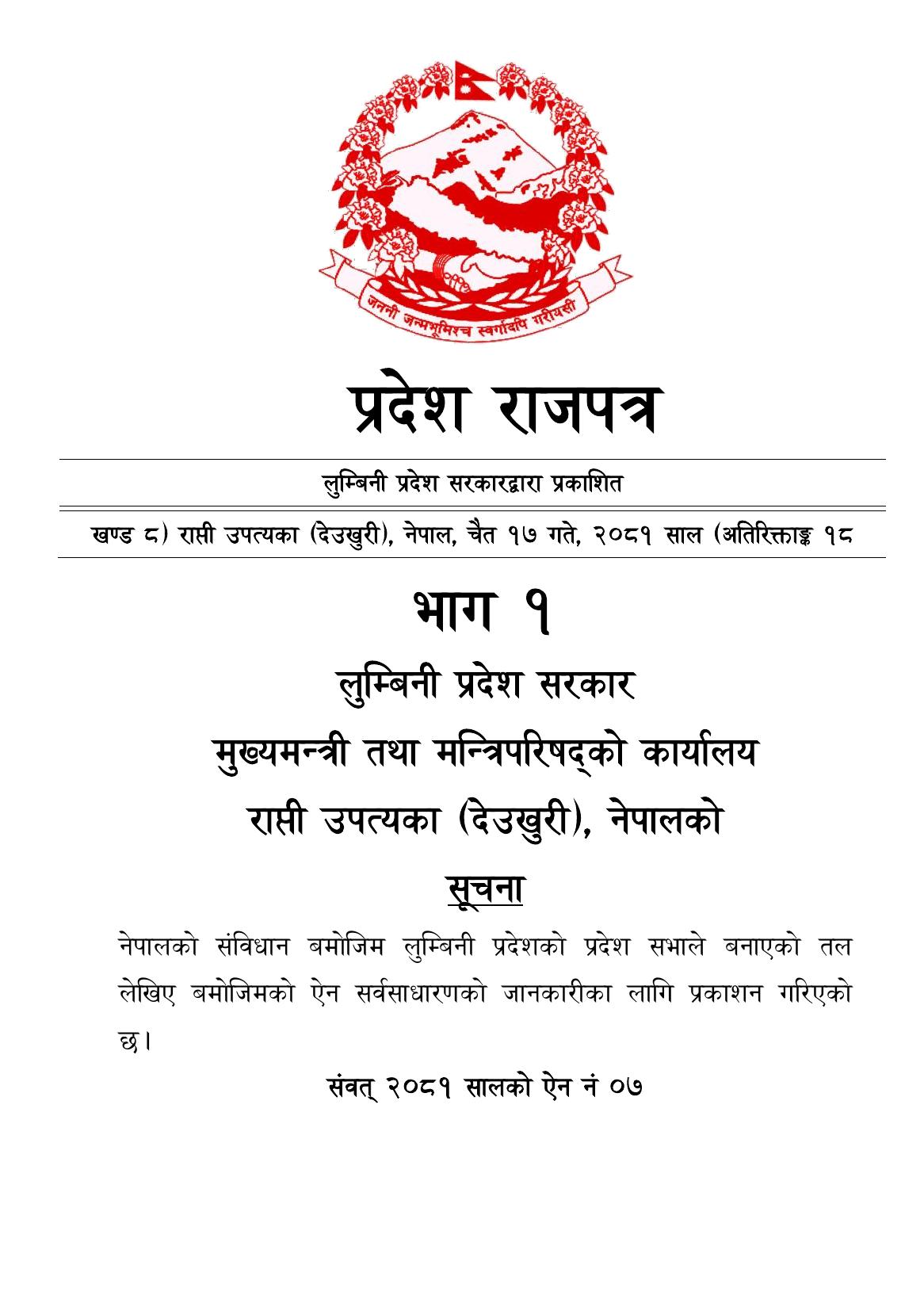 जननी जन्मभूमिश्च स्वर्गादपि गरीयसी

प्रदेश राजपत्र

लुम्बिनी प्रदेश सरकारद्वारा प्रकाशित

खण्ड ८) राप्ती उपत्यका (देउखुरी), नेपाल, चैत १७ गते, २०८१ साल (अतिरिक्ताङ्क १८

भाग १

लुम्बिनी प्रदेश सरकार

मुख्यमन्त्री तथा मन्त्रिपरिषद्को कार्यालय

राप्ती उपत्यका (देउखुरी), नेपालको

सूचना

नेपालको संविधान बमोजिम लुम्बिनी प्रदेशको प्रदेश सभाले बनाएको तल लेखिए बमोजिमको ऐन सर्वसाधारणको जानकारीका लागि प्रकाशन गरिएको छ।

संवत् २०८१ सालको ऐन नं ०७